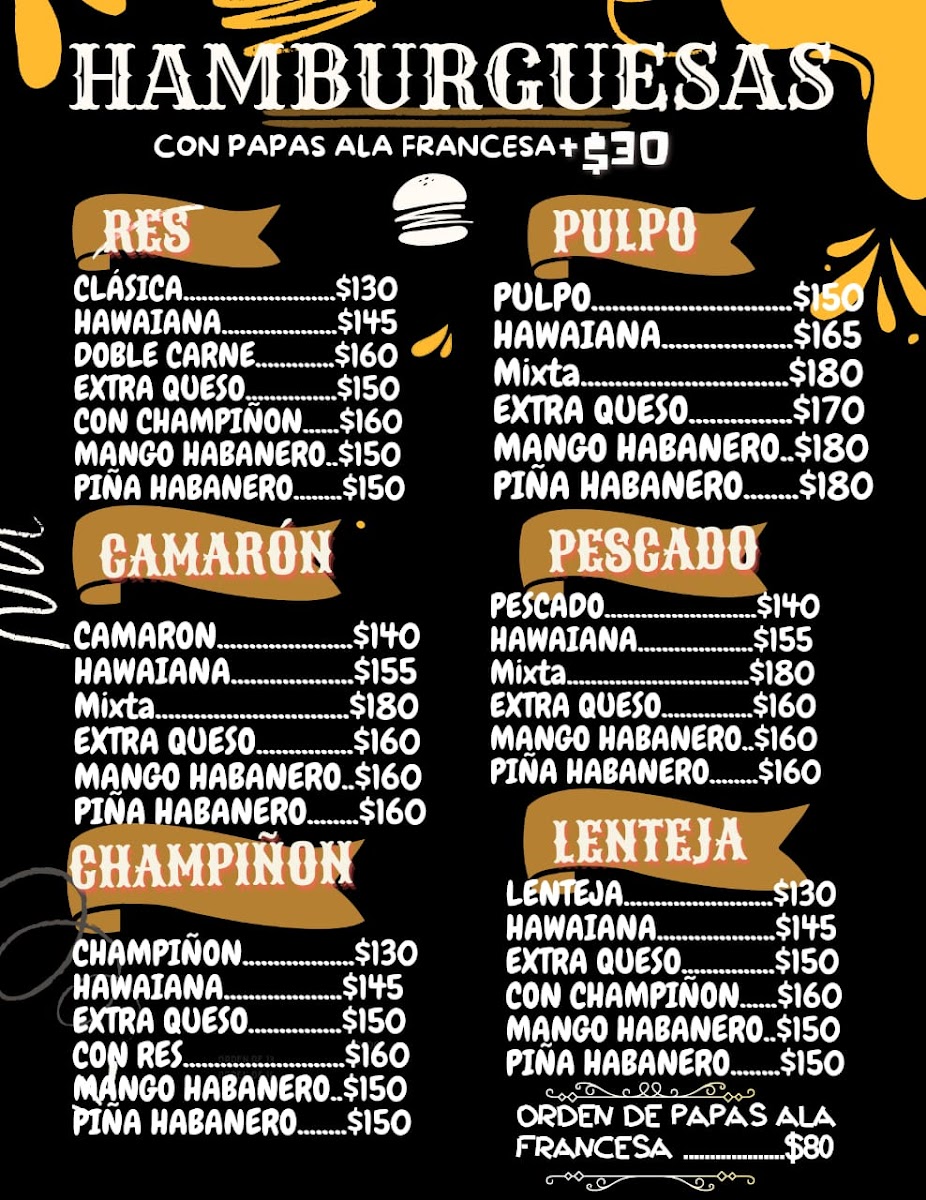 HAMBURGUESAS
CON PAPAS ALA FRANCESA+$30

RES
CLÁSICA $130
HAWAIANA $145
DOBLE CARNE $160
EXTRA QUESO $150
CON CHAMPIÑON $160
MANGO HABANERO $150
PIÑA HABANERO $150

CAMARÓN
CAMARON $140
HAWAIANA $155
Mixta $180
EXTRA QUESO $160
MANGO HABANERO $160
PIÑA HABANERO $160

CHAMPIÑON
CHAMPIÑON $130
HAWAIANA $145
EXTRA QUESO $150
CON RES $160
MANGO HABANERO $150
PIÑA HABANERO $150

PULPO
PULPO $150
HAWAIANA $165
Mixta $180
EXTRA QUESO $170
MANGO HABANERO $180
PIÑA HABANERO $180

PESCADO
PESCADO $140
HAWAIANA $155
Mixta $180
EXTRA QUESO $160
MANGO HABANERO $160
PIÑA HABANERO $160

LENTEJA
LENTEJA $130
HAWAIANA $145
EXTRA QUESO $150
CON CHAMPIÑON $160
MANGO HABANERO $150
PIÑA HABANERO $150

ORDEN DE PAPAS ALA FRANCESA $80